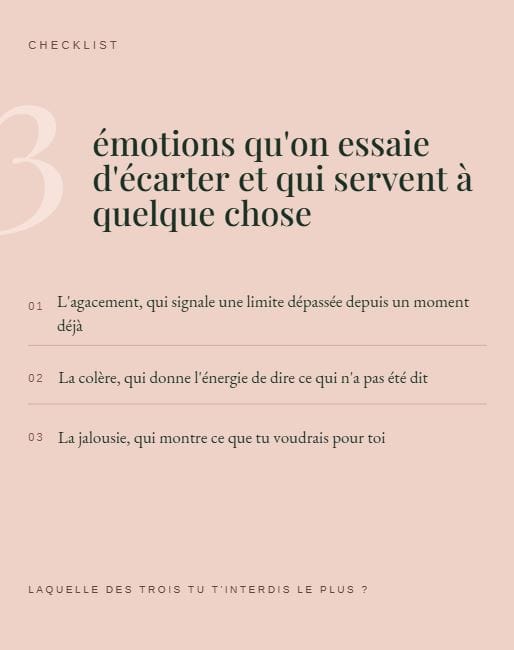 CHECKLIST

3

émotions qu'on essaie d'écarter et qui servent à quelque chose

01 L'agacement, qui signale une limite dépassée depuis un moment déjà

02 La colère, qui donne l'énergie de dire ce qui n'a pas été dit

03 La jalousie, qui montre ce que tu voudrais pour toi

LAQUELLE DES TROIS TU T'INTERDIS LE PLUS ?